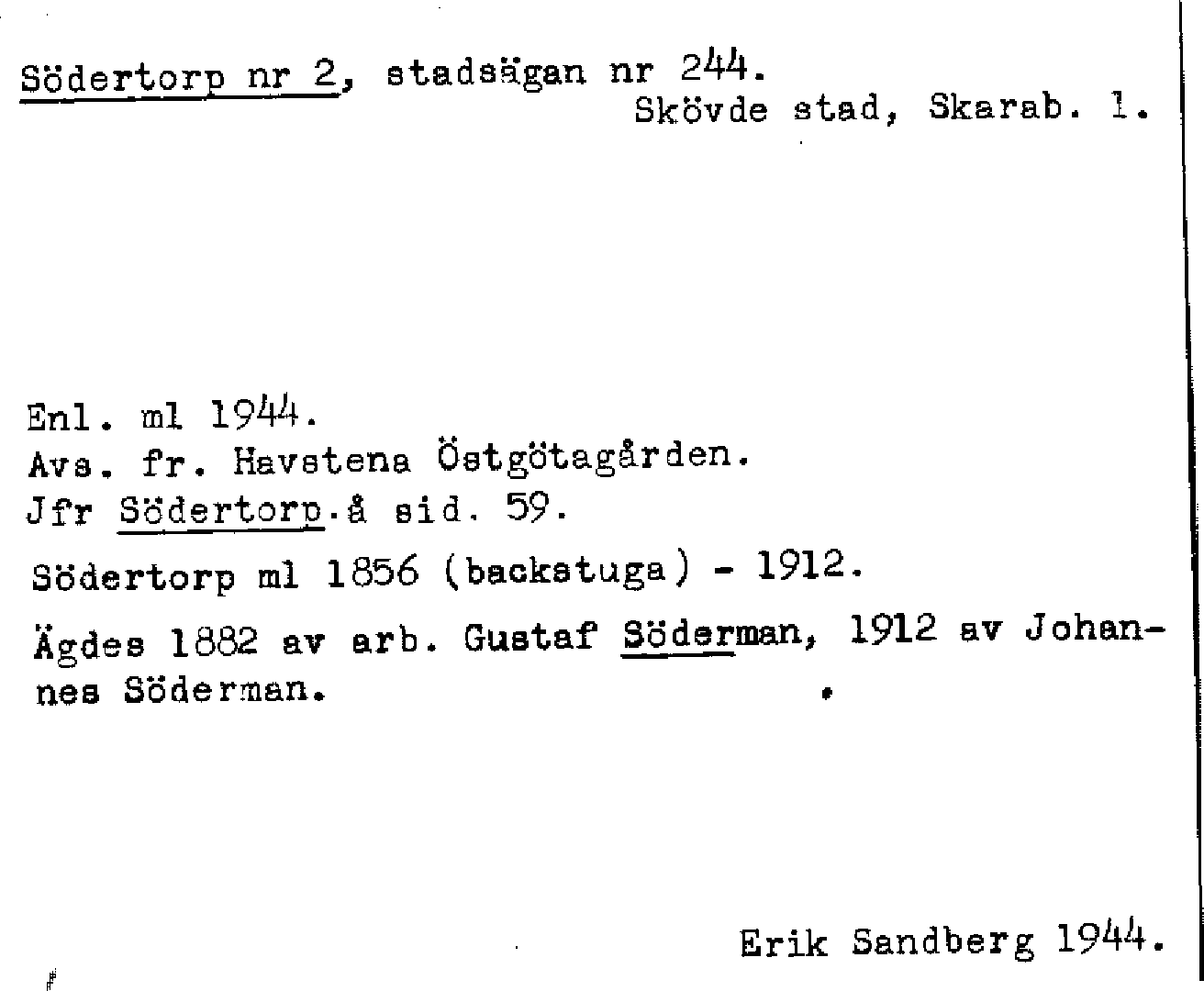 Södertorp nr 2, stadsägan nr 244.
Skövde stad, Skarab. l.

Enl. ml 1944.
Avs. fr. Havstena Östgötagården.
Jfr Södertorp.å sid. 59.

Södertorp ml 1856 (backstuga) - 1912.

Ägdes 1882 av arb. Gustaf Söderman, 1912 av Johannes Söderman.

Erik Sandberg 1944.